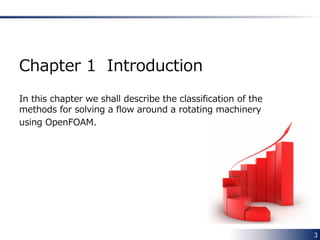 Chapter 1 Introduction

In this chapter we shall describe the classification of the methods for solving a flow around a rotating machinery using OpenFOAM.

3